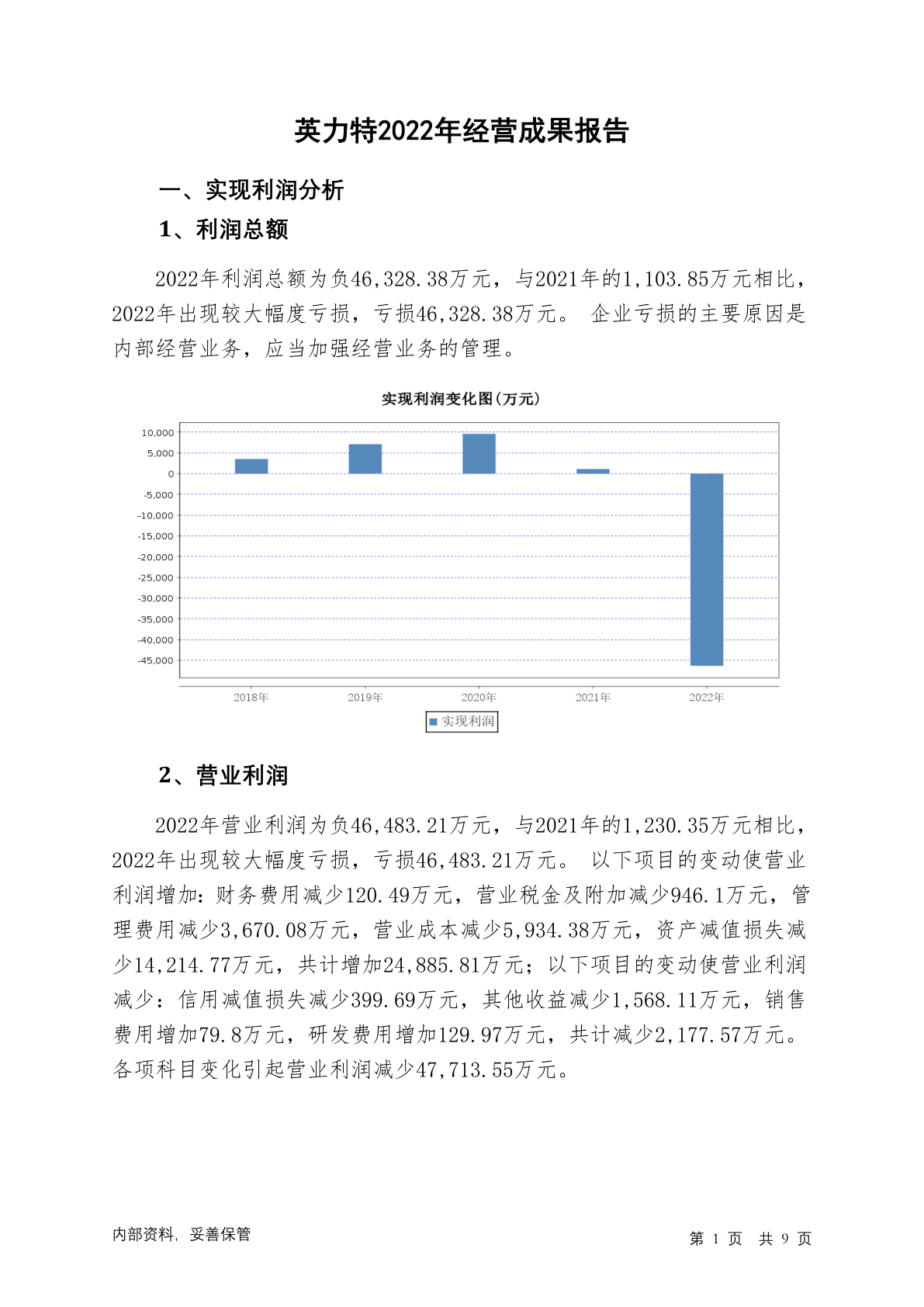 英力特2022年经营成果报告

一、实现利润分析

1、利润总额

2022年利润总额为负46,328.38万元，与2021年的1,103.85万元相比，2022年出现较大幅度亏损，亏损46,328.38万元。 企业亏损的主要原因是内部经营业务，应当加强经营业务的管理。

实现利润变化图(万元)

10,000
5,000
0
-5,000
-10,000
-15,000
-20,000
-25,000
-30,000
-35,000
-40,000
-45,000

2018年 2019年 2020年 2021年 2022年

实现利润

2、营业利润

2022年营业利润为负46,483.21万元，与2021年的1,230.35万元相比，2022年出现较大幅度亏损，亏损46,483.21万元。 以下项目的变动使营业利润增加：财务费用减少120.49万元，营业税金及附加减少946.1万元，管理费用减少3,670.08万元，营业成本减少5,934.38万元，资产减值损失减少14,214.77万元，共计增加24,885.81万元；以下项目的变动使营业利润减少：信用减值损失减少399.69万元，其他收益减少1,568.11万元，销售费用增加79.8万元，研发费用增加129.97万元，共计减少2,177.57万元。各项科目变化引起营业利润减少47,713.55万元。

内部资料，妥善保管

第 1 页 共 9 页